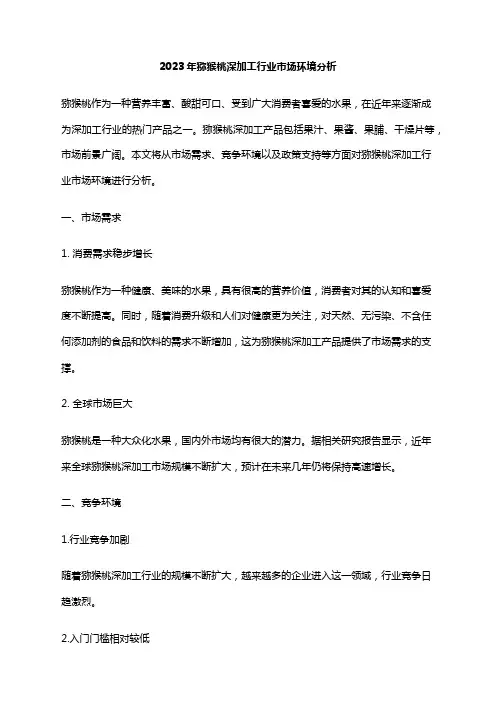 2023年猕猴桃深加工行业市场环境分析

猕猴桃作为一种营养丰富、酸甜可口、受到广大消费者喜爱的水果，在近年来逐渐成为深加工行业的热门产品之一。猕猴桃深加工产品包括果汁、果酱、果脯、干燥片等，市场前景广阔。本文将从市场需求、竞争环境以及政策支持等方面对猕猴桃深加工行业市场环境进行分析。

一、市场需求

1. 消费需求稳步增长

猕猴桃作为一种健康、美味的水果，具有很高的营养价值，消费者对其的认知和喜爱度不断提高。同时，随着消费升级和人们对健康更为关注，对天然、无污染、不含任何添加剂的食品和饮料的需求不断增加，这为猕猴桃深加工产品提供了市场需求的支撑。

2. 全球市场巨大

猕猴桃是一种大众化水果，国内外市场均有很大的潜力。据相关研究报告显示，近年来全球猕猴桃深加工市场规模不断扩大，预计在未来几年仍将保持高速增长。

二、竞争环境

1.行业竞争加剧

随着猕猴桃深加工行业的规模不断扩大，越来越多的企业进入这一领域，行业竞争日趋激烈。

2.入门门槛相对较低